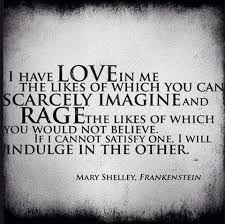 I HAVE LOVE IN ME
THE LIKES OF WHICH YOU CAN
SCARCELY IMAGINE AND
RAGE THE LIKES OF WHICH
YOU WOULD NOT BELIEVE.
IF I CANNOT SATISFY ONE, I WILL
INDULGE IN THE OTHER.

MARY SHELLEY, FRANKENSTEIN